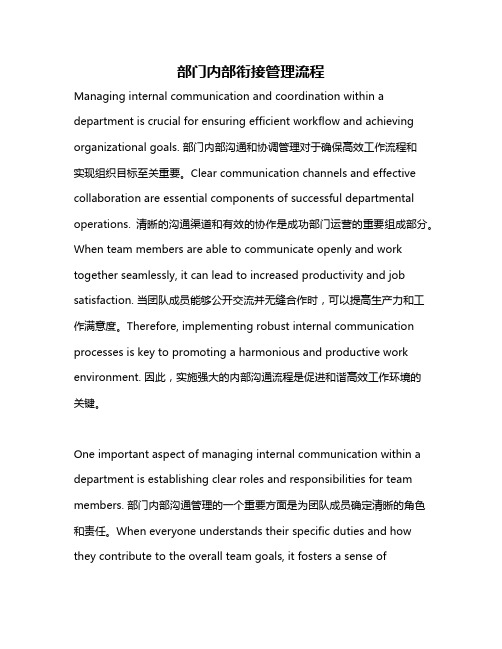 部门内部衔接管理流程

Managing internal communication and coordination within a department is crucial for ensuring efficient workflow and achieving organizational goals. 部门内部沟通和协调管理对于确保高效工作流程和实现组织目标至关重要。Clear communication channels and effective collaboration are essential components of successful departmental operations. 清晰的沟通渠道和有效的协作是成功部门运营的重要组成部分。When team members are able to communicate openly and work together seamlessly, it can lead to increased productivity and job satisfaction. 当团队成员能够公开交流并无缝合作时，可以提高生产力和工作满意度。Therefore, implementing robust internal communication processes is key to promoting a harmonious and productive work environment. 因此，实施强大的内部沟通流程是促进和谐高效工作环境的关键。

One important aspect of managing internal communication within a department is establishing clear roles and responsibilities for team members. 部门内部沟通管理的一个重要方面是为团队成员确定清晰的角色和责任。When everyone understands their specific duties and how they contribute to the overall team goals, it fosters a sense of